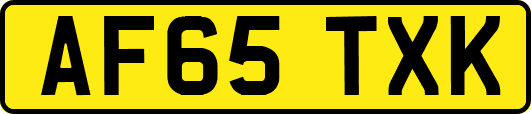 AF65 TXK